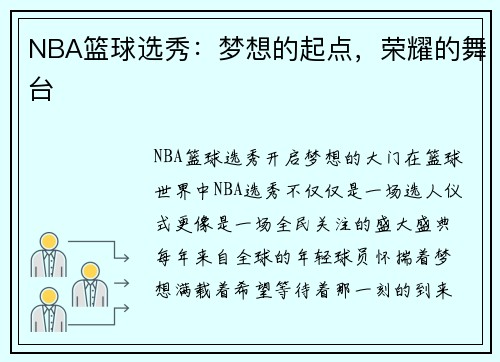 NBA篮球选秀：梦想的起点，荣耀的舞台

NBA篮球选秀开启梦想的大门在篮球世界中NBA选秀不仅仅是一场选人仪式更像是一场全民关注的盛大盛典每年来自全球的年轻球员怀揣着梦想满载着希望等待着那一刻的到来